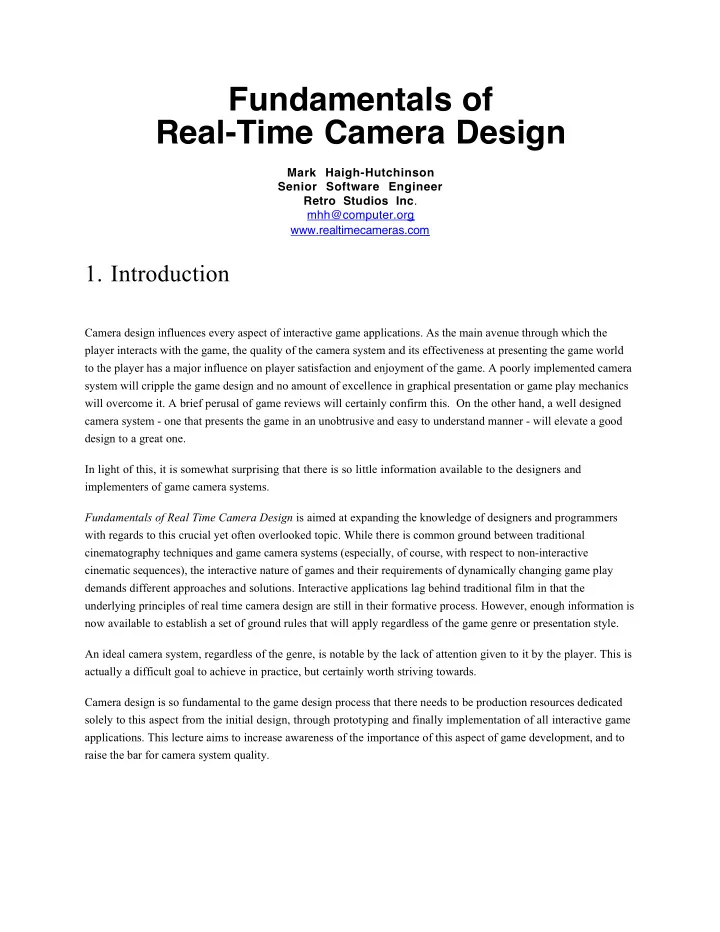 Fundamentals of
Real-Time Camera Design

Mark Haigh-Hutchinson
Senior Software Engineer
Retro Studios Inc.
mhh@computer.org
www.realtimecameras.com

1. Introduction

Camera design influences every aspect of interactive game applications. As the main avenue through which the player interacts with the game, the quality of the camera system and its effectiveness at presenting the game world to the player has a major influence on player satisfaction and enjoyment of the game. A poorly implemented camera system will cripple the game design and no amount of excellence in graphical presentation or game play mechanics will overcome it. A brief perusal of game reviews will certainly confirm this. On the other hand, a well designed camera system - one that presents the game in an unobtrusive and easy to understand manner - will elevate a good design to a great one.

In light of this, it is somewhat surprising that there is so little information available to the designers and implementers of game camera systems.

Fundamentals of Real Time Camera Design is aimed at expanding the knowledge of designers and programmers with regards to this crucial yet often overlooked topic. While there is common ground between traditional cinematography techniques and game camera systems (especially, of course, with respect to non-interactive cinematic sequences), the interactive nature of games and their requirements of dynamically changing game play demands different approaches and solutions. Interactive applications lag behind traditional film in that the underlying principles of real time camera design are still in their formative process. However, enough information is now available to establish a set of ground rules that will apply regardless of the game genre or presentation style.

An ideal camera system, regardless of the genre, is notable by the lack of attention given to it by the player. This is actually a difficult goal to achieve in practice, but certainly worth striving towards.

Camera design is so fundamental to the game design process that there needs to be production resources dedicated solely to this aspect from the initial design, through prototyping and finally implementation of all interactive game applications. This lecture aims to increase awareness of the importance of this aspect of game development, and to raise the bar for camera system quality.